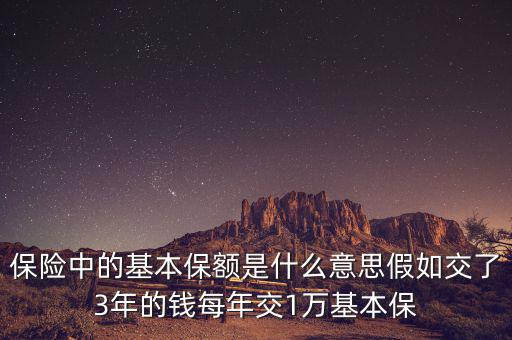 保险中的基本保额是什么意思假如交了3年的钱每年交1万基本保